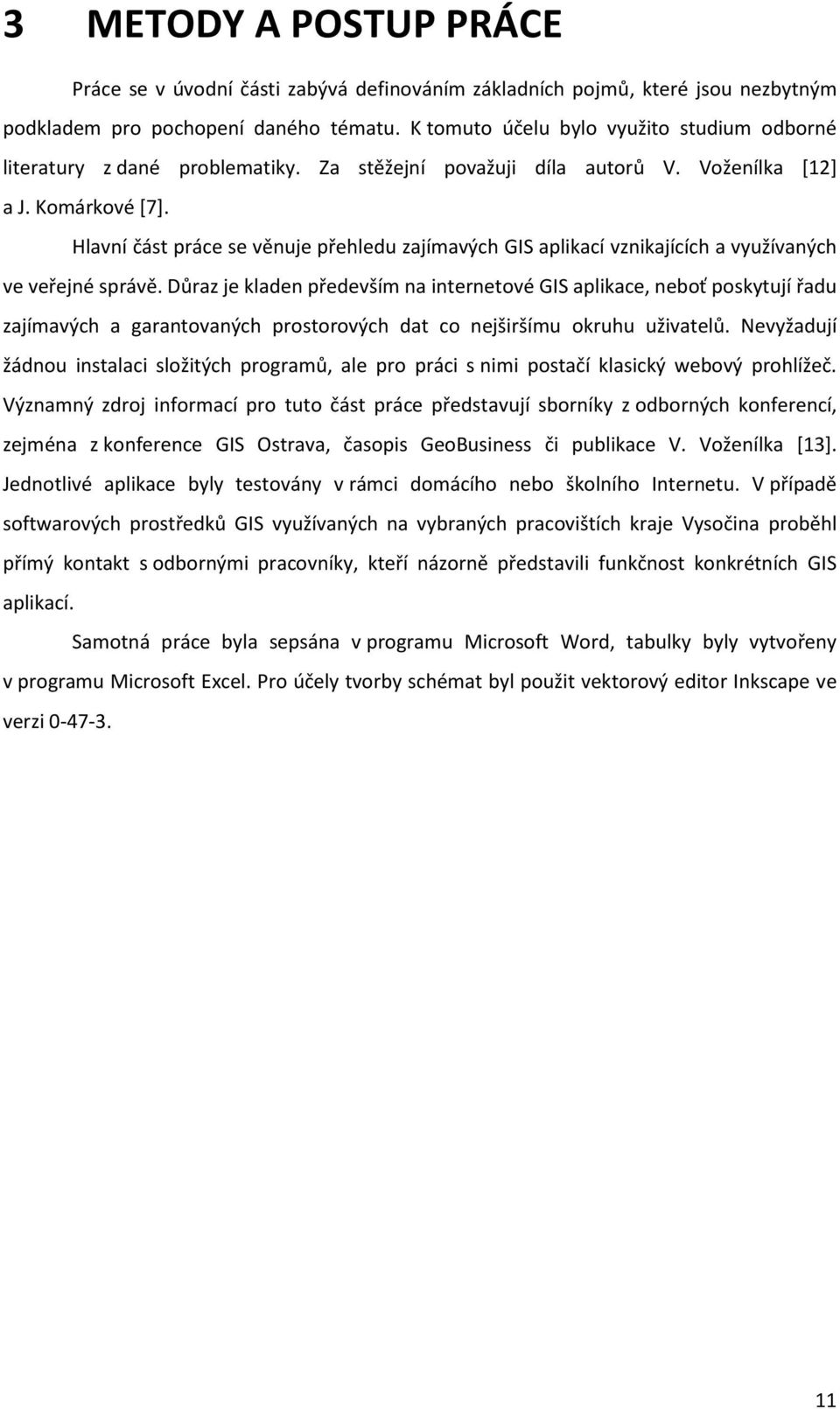 3 METODY A POSTUP PRÁCE

Práce se v úvodní části zabývá definováním základních pojmů, které jsou nezbytným podkladem pro pochopení daného tématu. K tomuto účelu bylo využito studium odborné literatury z dané problematiky. Za stěžejní považuji díla autorů V. Voženílka [12] a J. Komárkové [7].

Hlavní část práce se věnuje přehledu zajímavých GIS aplikací vznikajících a využívaných ve veřejné správě. Důraz je kladen především na internetové GIS aplikace, neboť poskytují řadu zajímavých a garantovaných prostorových dat co nejširšímu okruhu uživatelů. Nevyžadují žádnou instalaci složitých programů, ale pro práci s nimi postačí klasický webový prohlížeč. Významný zdroj informací pro tuto část práce představují sborníky z odborných konferencí, zejména z konference GIS Ostrava, časopis GeoBusiness či publikace V. Voženílka [13]. Jednotlivé aplikace byly testovány v rámci domácího nebo školního Internetu. V případě softwarových prostředků GIS využívaných na vybraných pracovištích kraje Vysočina proběhl přímý kontakt s odbornými pracovníky, kteří názorně představili funkčnost konkrétních GIS aplikací.

Samotná práce byla sepsána v programu Microsoft Word, tabulky byly vytvořeny v programu Microsoft Excel. Pro účely tvorby schémat byl použit vektorový editor Inkscape ve verzi 0-47-3.

11